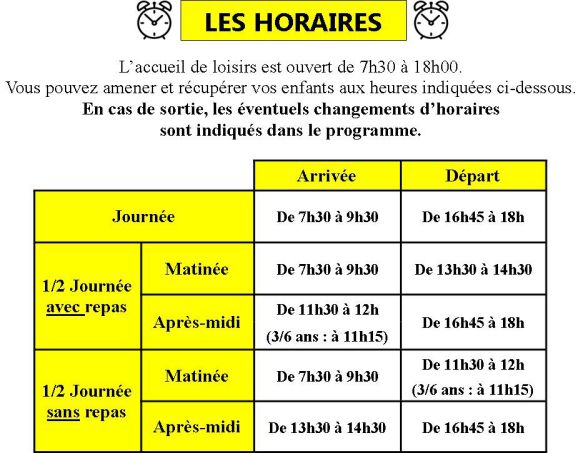 LES HORAIRES

L’accueil de loisirs est ouvert de 7h30 à 18h00.
Vous pouvez amener et récupérer vos enfants aux heures indiquées ci-dessous.
**En cas de sortie, les éventuels changements d’horaires sont indiqués dans le programme.**

| | | Arrivée | Départ |
|---|---|---|---|
| Journée | | De 7h30 à 9h30 | De 16h45 à 18h |
| 1/2 Journée avec repas | Matinée | De 7h30 à 9h30 | De 13h30 à 14h30 |
| 1/2 Journée avec repas | Après-midi | De 11h30 à 12h (3/6 ans : à 11h15) | De 16h45 à 18h |
| 1/2 Journée sans repas | Matinée | De 7h30 à 9h30 | De 11h30 à 12h (3/6 ans : à 11h15) |
| 1/2 Journée sans repas | Après-midi | De 13h30 à 14h30 | De 16h45 à 18h |